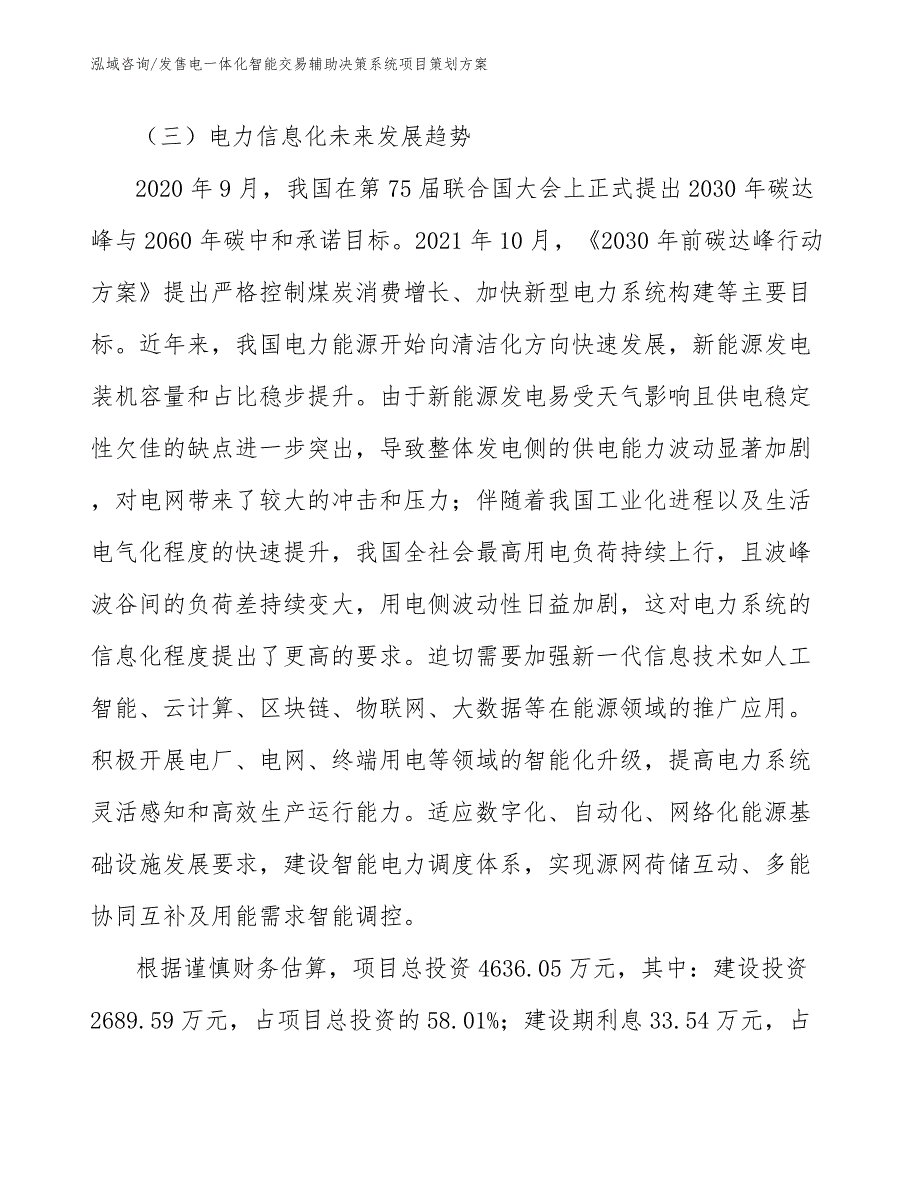 泓域咨询/发售电一体化智能交易辅助决策系统项目策划方案

（三）电力信息化未来发展趋势

2020 年 9 月，我国在第 75 届联合国大会上正式提出 2030 年碳达峰与 2060 年碳中和承诺目标。2021 年 10 月，《2030 年前碳达峰行动方案》提出严格控制煤炭消费增长、加快新型电力系统构建等主要目标。近年来，我国电力能源开始向清洁化方向快速发展，新能源发电装机容量和占比稳步提升。由于新能源发电易受天气影响且供电稳定性欠佳的缺点进一步突出，导致整体发电侧的供电能力波动显著加剧，对电网带来了较大的冲击和压力；伴随着我国工业化进程以及生活电气化程度的快速提升，我国全社会最高用电负荷持续上行，且波峰波谷间的负荷差持续变大，用电侧波动性日益加剧，这对电力系统的信息化程度提出了更高的要求。迫切需要加强新一代信息技术如人工智能、云计算、区块链、物联网、大数据等在能源领域的推广应用。积极开展电厂、电网、终端用电等领域的智能化升级，提高电力系统灵活感知和高效生产运行能力。适应数字化、自动化、网络化能源基础设施发展要求，建设智能电力调度体系，实现源网荷储互动、多能协同互补及用能需求智能调控。

根据谨慎财务估算，项目总投资 4636.05 万元，其中：建设投资 2689.59 万元，占项目总投资的 58.01%；建设期利息 33.54 万元，占